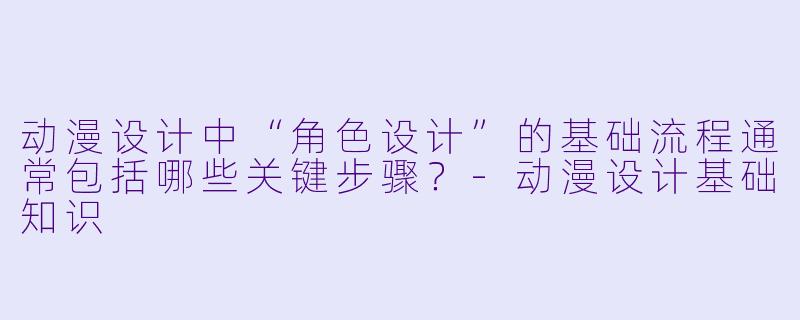 动漫设计中“角色设计”的基础流程通常包括哪些关键步骤？ - 动漫设计基础知识